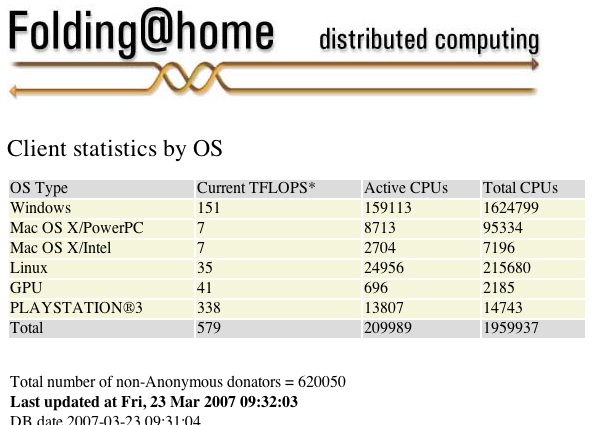 Folding@home distributed computing

Client statistics by OS

| OS Type | Current TFLOPS* | Active CPUs | Total CPUs |
|---|---|---|---|
| Windows | 151 | 159113 | 1624799 |
| Mac OS X/PowerPC | 7 | 8713 | 95334 |
| Mac OS X/Intel | 7 | 2704 | 7196 |
| Linux | 35 | 24956 | 215680 |
| GPU | 41 | 696 | 2185 |
| PLAYSTATION®3 | 338 | 13807 | 14743 |
| Total | 579 | 209989 | 1959937 |

Total number of non-Anonymous donators = 620050
**Last updated at Fri, 23 Mar 2007 09:32:03**
DB date 2007-03-23 09:31:04